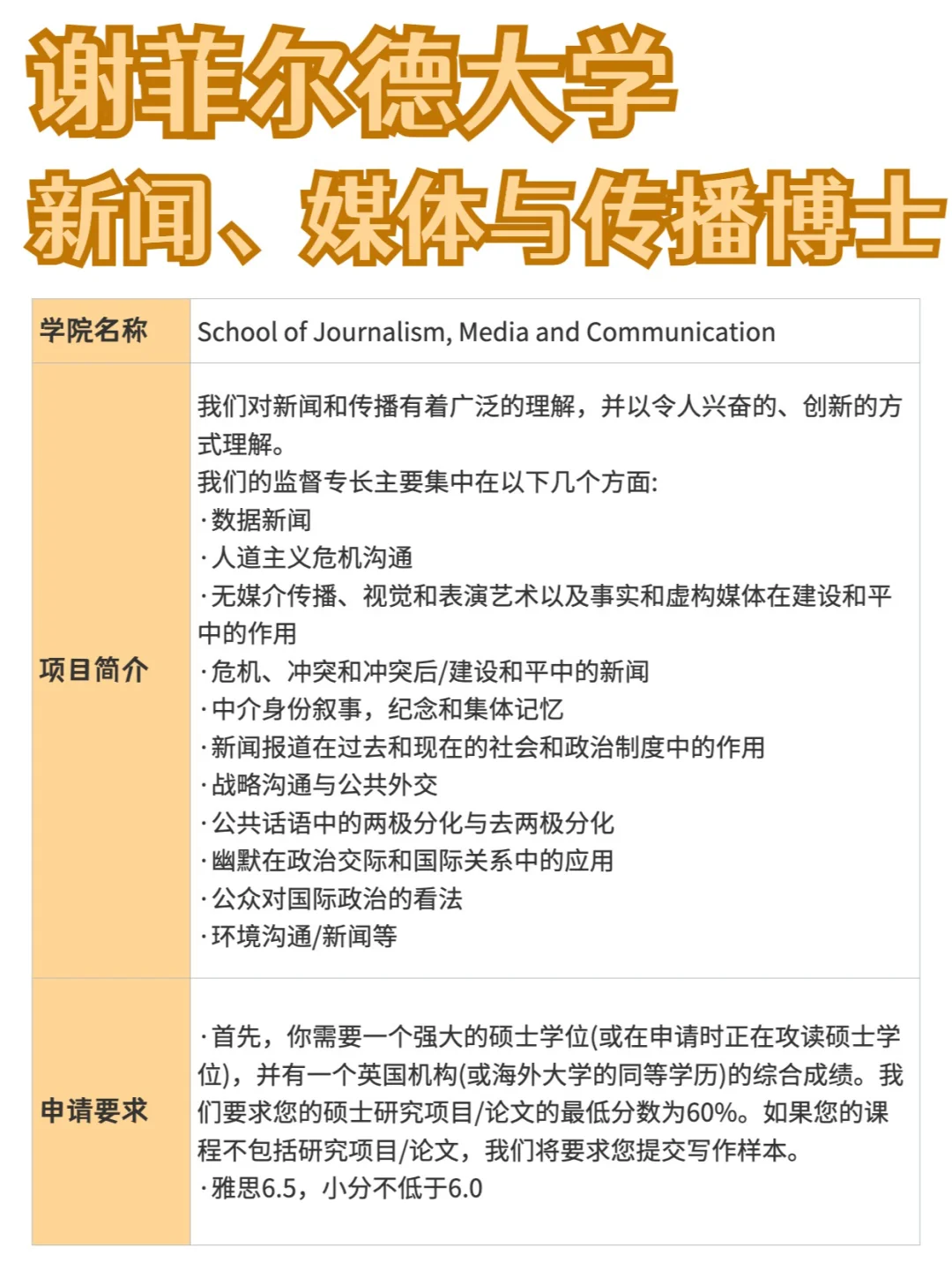 谢菲尔德大学
新闻、媒体与传播博士

| 学院名称 | School of Journalism, Media and Communication |
|---|---|
| 项目简介 | 我们对新闻和传播有着广泛的理解，并以令人兴奋的、创新的方式理解。<br>我们的监督专长主要集中在以下几个方面:<br>·数据新闻<br>·人道主义危机沟通<br>·无媒介传播、视觉和表演艺术以及事实和虚构媒体在建设和平中的作用<br>·危机、冲突和冲突后/建设和平中的新闻<br>·中介身份叙事，纪念和集体记忆<br>·新闻报道在过去和现在的社会和政治制度中的作用<br>·战略沟通与公共外交<br>·公共话语中的两极分化与去两极分化<br>·幽默在政治交际和国际关系中的应用<br>·公众对国际政治的看法<br>·环境沟通/新闻等 |
| 申请要求 | ·首先，你需要一个强大的硕士学位(或在申请时正在攻读硕士学位)，并有一个英国机构(或海外大学的同等学历)的综合成绩。我们要求您的硕士研究项目/论文的最低分数为60%。如果您的课程不包括研究项目/论文，我们将要求您提交写作样本。<br>·雅思6.5，小分不低于6.0 |